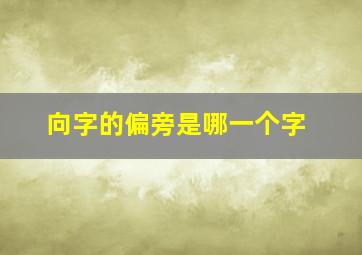 向字的偏旁是哪一个字